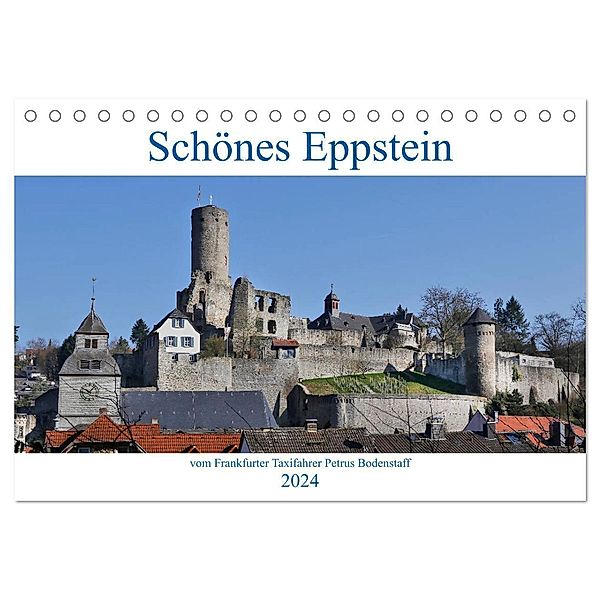 Schönes Eppstein

vom Frankfurter Taxifahrer Petrus Bodenstaff
2024